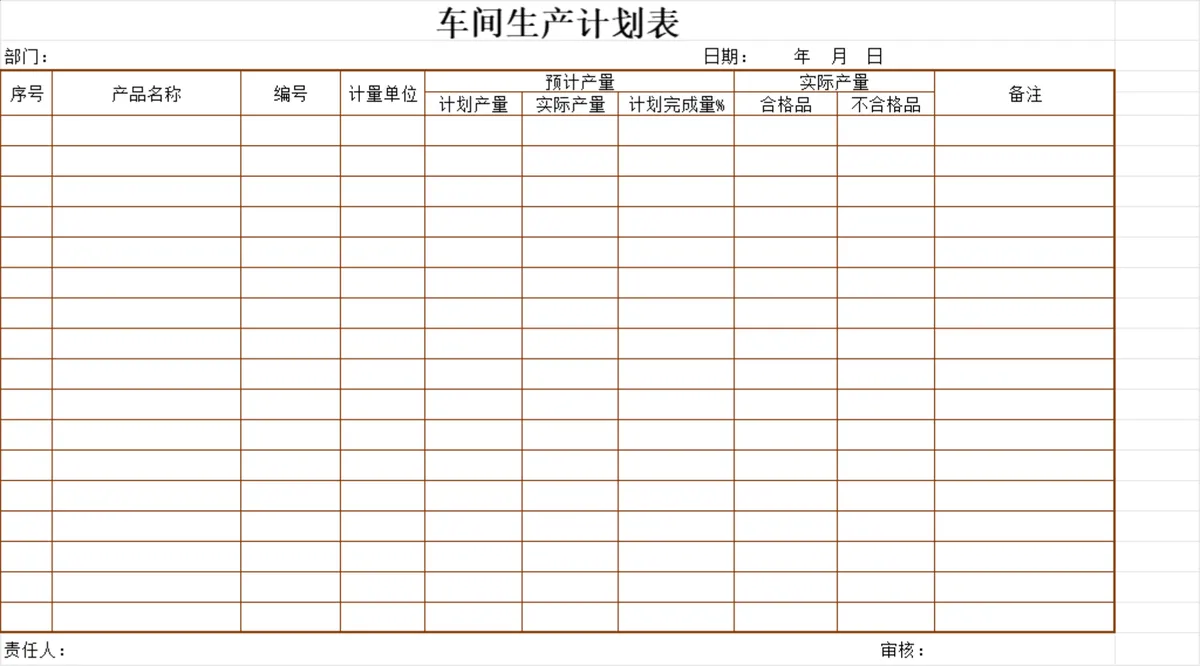 车间生产计划表

部门：　　　　日期：　　年　月　日

| 序号 | 产品名称 | 编号 | 计量单位 | 预计产量 | | | 实际产量 | | 备注 |
|---|---|---|---|---|---|---|---|---|---|
| | | | | 计划产量 | 实际产量 | 计划完成量% | 合格品 | 不合格品 | |
| | | | | | | | | | |
| | | | | | | | | | |
| | | | | | | | | | |
| | | | | | | | | | |
| | | | | | | | | | |
| | | | | | | | | | |
| | | | | | | | | | |
| | | | | | | | | | |
| | | | | | | | | | |
| | | | | | | | | | |
| | | | | | | | | | |
| | | | | | | | | | |
| | | | | | | | | | |
| | | | | | | | | | |
| | | | | | | | | | |
| | | | | | | | | | |
| | | | | | | | | | |

责任人：　　　　审核：